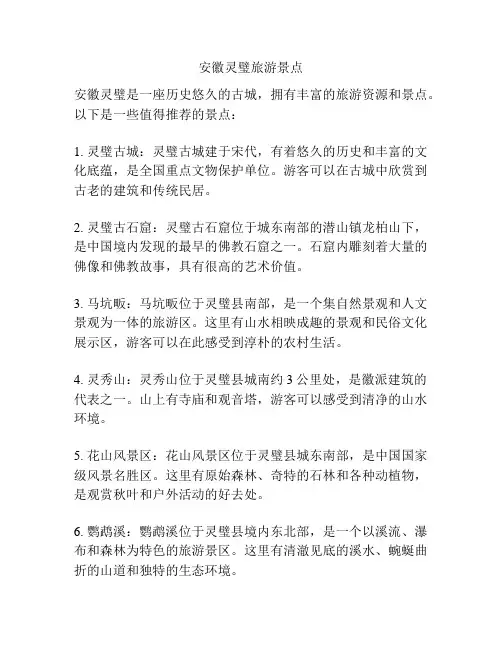 安徽灵璧旅游景点

安徽灵璧是一座历史悠久的古城，拥有丰富的旅游资源和景点。以下是一些值得推荐的景点：

1. 灵璧古城：灵璧古城建于宋代，有着悠久的历史和丰富的文化底蕴，是全国重点文物保护单位。游客可以在古城中欣赏到古老的建筑和传统民居。

2. 灵璧古石窟：灵璧古石窟位于城东南部的潜山镇龙柏山下，是中国境内发现的最早的佛教石窟之一。石窟内雕刻着大量的佛像和佛教故事，具有很高的艺术价值。

3. 马坑畈：马坑畈位于灵璧县南部，是一个集自然景观和人文景观为一体的旅游区。这里有山水相映成趣的景观和民俗文化展示区，游客可以在此感受到淳朴的农村生活。

4. 灵秀山：灵秀山位于灵璧县城南约 3 公里处，是徽派建筑的代表之一。山上有寺庙和观音塔，游客可以感受到清净的山水环境。

5. 花山风景区：花山风景区位于灵璧县城东南部，是中国国家级风景名胜区。这里有原始森林、奇特的石林和各种动植物，是观赏秋叶和户外活动的好去处。

6. 鹦鹉溪：鹦鹉溪位于灵璧县境内东北部，是一个以溪流、瀑布和森林为特色的旅游景区。这里有清澈见底的溪水、蜿蜒曲折的山道和独特的生态环境。